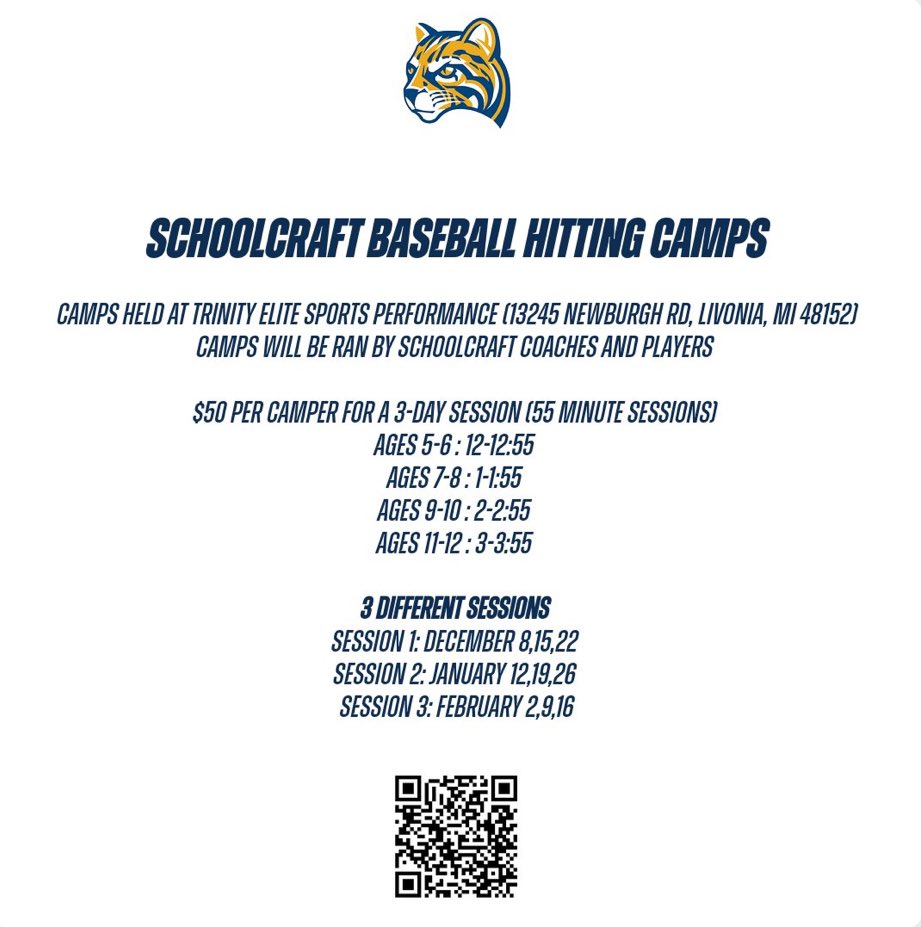 SCHOOLCRAFT BASEBALL HITTING CAMPS

CAMPS HELD AT TRINITY ELITE SPORTS PERFORMANCE (13245 NEWBURGH RD, LIVONIA, MI 48152)
CAMPS WILL BE RAN BY SCHOOLCRAFT COACHES AND PLAYERS

$50 PER CAMPER FOR A 3-DAY SESSION (55 MINUTE SESSIONS)
AGES 5-6 : 12-12:55
AGES 7-8 : 1-1:55
AGES 9-10 : 2-2:55
AGES 11-12 : 3-3:55

3 DIFFERENT SESSIONS
SESSION 1: DECEMBER 8,15,22
SESSION 2: JANUARY 12,19,26
SESSION 3: FEBRUARY 2,9,16